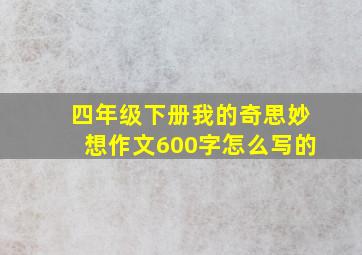 四年级下册我的奇思妙想作文600字怎么写的